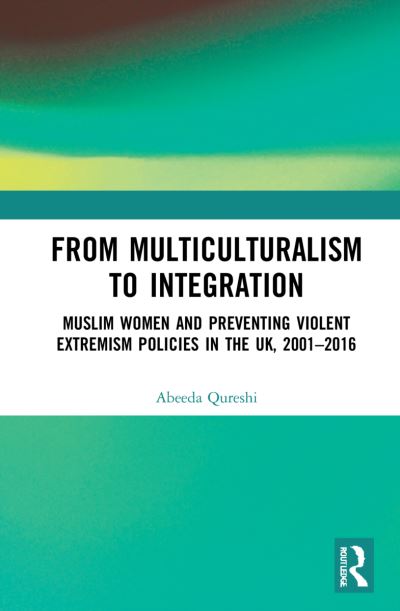 FROM MULTICULTURALISM TO INTEGRATION

MUSLIM WOMEN AND PREVENTING VIOLENT EXTREMISM POLICIES IN THE UK, 2001–2016

Abeeda Qureshi

ROUTLEDGE